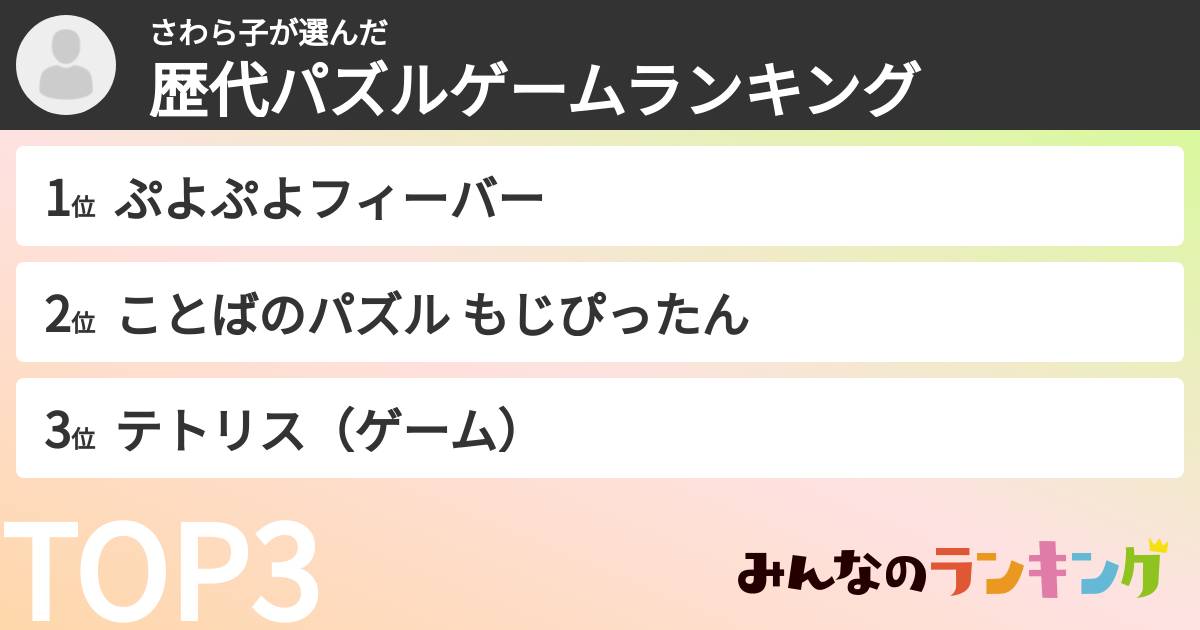 さわら子が選んだ
歴代パズルゲームランキング

1位 ぷよぷよフィーバー

2位 ことばのパズル もじぴったん

3位 テトリス（ゲーム）

TOP3

みんなのランキング